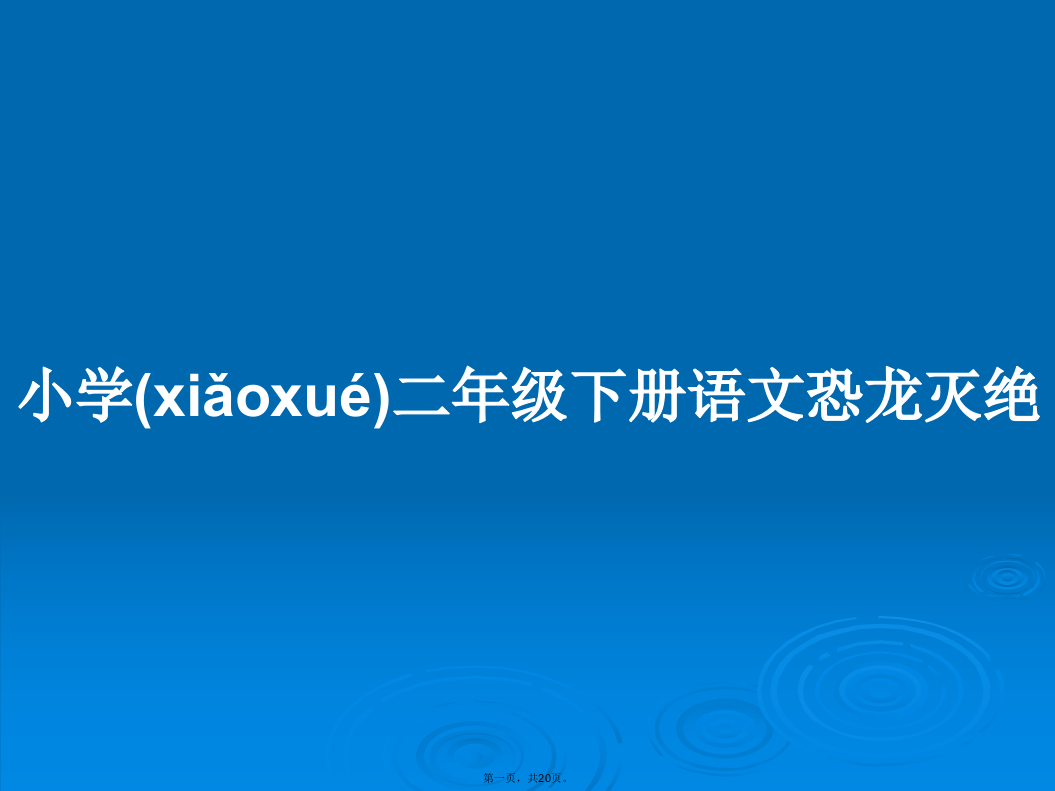 小学(xiǎoxué)二年级下册语文恐龙灭绝

第一页，共20页。